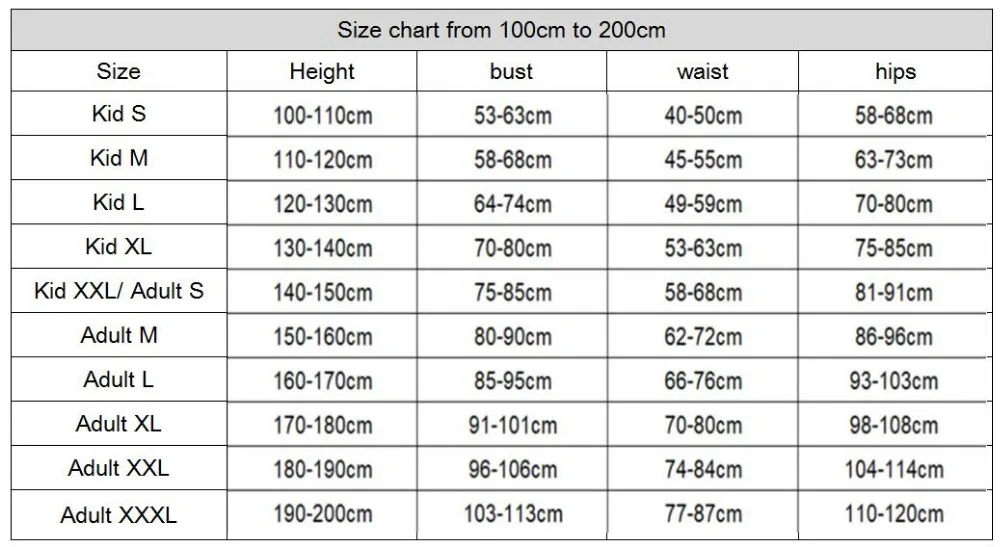 Size chart from 100cm to 200cm

| Size | Height | bust | waist | hips |
|---|---|---|---|---|
| Kid S | 100-110cm | 53-63cm | 40-50cm | 58-68cm |
| Kid M | 110-120cm | 58-68cm | 45-55cm | 63-73cm |
| Kid L | 120-130cm | 64-74cm | 49-59cm | 70-80cm |
| Kid XL | 130-140cm | 70-80cm | 53-63cm | 75-85cm |
| Kid XXL/ Adult S | 140-150cm | 75-85cm | 58-68cm | 81-91cm |
| Adult M | 150-160cm | 80-90cm | 62-72cm | 86-96cm |
| Adult L | 160-170cm | 85-95cm | 66-76cm | 93-103cm |
| Adult XL | 170-180cm | 91-101cm | 70-80cm | 98-108cm |
| Adult XXL | 180-190cm | 96-106cm | 74-84cm | 104-114cm |
| Adult XXXL | 190-200cm | 103-113cm | 77-87cm | 110-120cm |